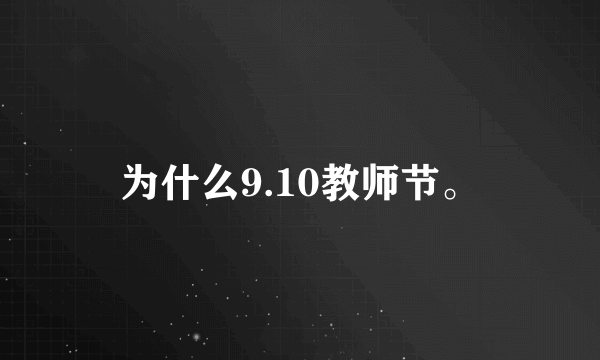 为什么9.10教师节。